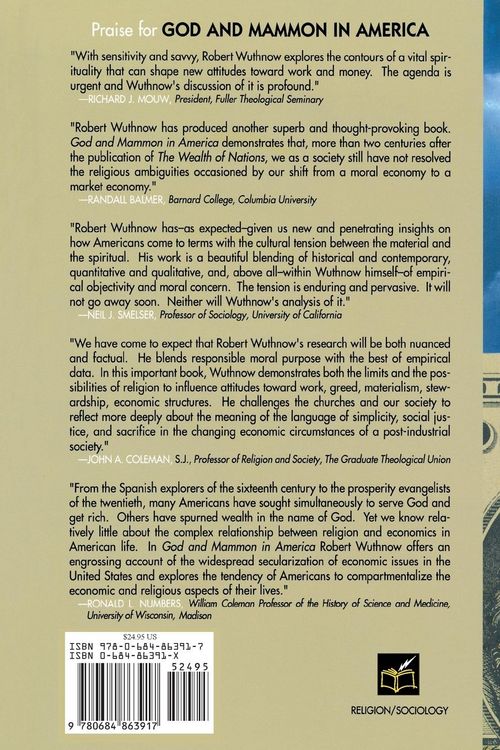 Praise for GOD AND MAMMON IN AMERICA

"With sensitivity and savvy, Robert Wuthnow explores the contours of a vital spirituality that can shape new attitudes toward work and money. The agenda is urgent and Wuthnow's discussion of it is profound."
—RICHARD J. MOUW, President, Fuller Theological Seminary

"Robert Wuthnow has produced another superb and thought-provoking book. God and Mammon in America demonstrates that, more than two centuries after the publication of The Wealth of Nations, we as a society still have not resolved the religious ambiguities occasioned by our shift from a moral economy to a market economy."
—RANDALL BALMER, Barnard College, Columbia University

"Robert Wuthnow has–as expected–given us new and penetrating insights on how Americans come to terms with the cultural tension between the material and the spiritual. His work is a beautiful blending of historical and contemporary, quantitative and qualitative, and, above all–within Wuthnow himself–of empirical objectivity and moral concern. The tension is enduring and pervasive. It will not go away soon. Neither will Wuthnow's analysis of it."
—NEIL J. SMELSER, Professor of Sociology, University of California

"We have come to expect that Robert Wuthnow's research will be both nuanced and factual. He blends responsible moral purpose with the best of empirical data. In this important book, Wuthnow demonstrates both the limits and the possibilities of religion to influence attitudes toward work, greed, materialism, stewardship, economic structures. He challenges the churches and our society to reflect more deeply about the meaning of the language of simplicity, social justice, and sacrifice in the changing economic circumstances of a post-industrial society."
—JOHN A. COLEMAN, S.J., Professor of Religion and Society, The Graduate Theological Union

"From the Spanish explorers of the sixteenth century to the prosperity evangelists of the twentieth, many Americans have sought simultaneously to serve God and get rich. Others have spurned wealth in the name of God. Yet we know relatively little about the complex relationship between religion and economics in American life. In God and Mammon in America Robert Wuthnow offers an engrossing account of the widespread secularization of economic issues in the United States and explores the tendency of Americans to compartmentalize the economic and religious aspects of their lives."
—RONALD L. NUMBERS, William Coleman Professor of the History of Science and Medicine, University of Wisconsin, Madison

$24.95 US
ISBN 978-0-684-86391-7
ISBN 0-684-86391-X
52495
9 780684 863917

RELIGION/SOCIOLOGY